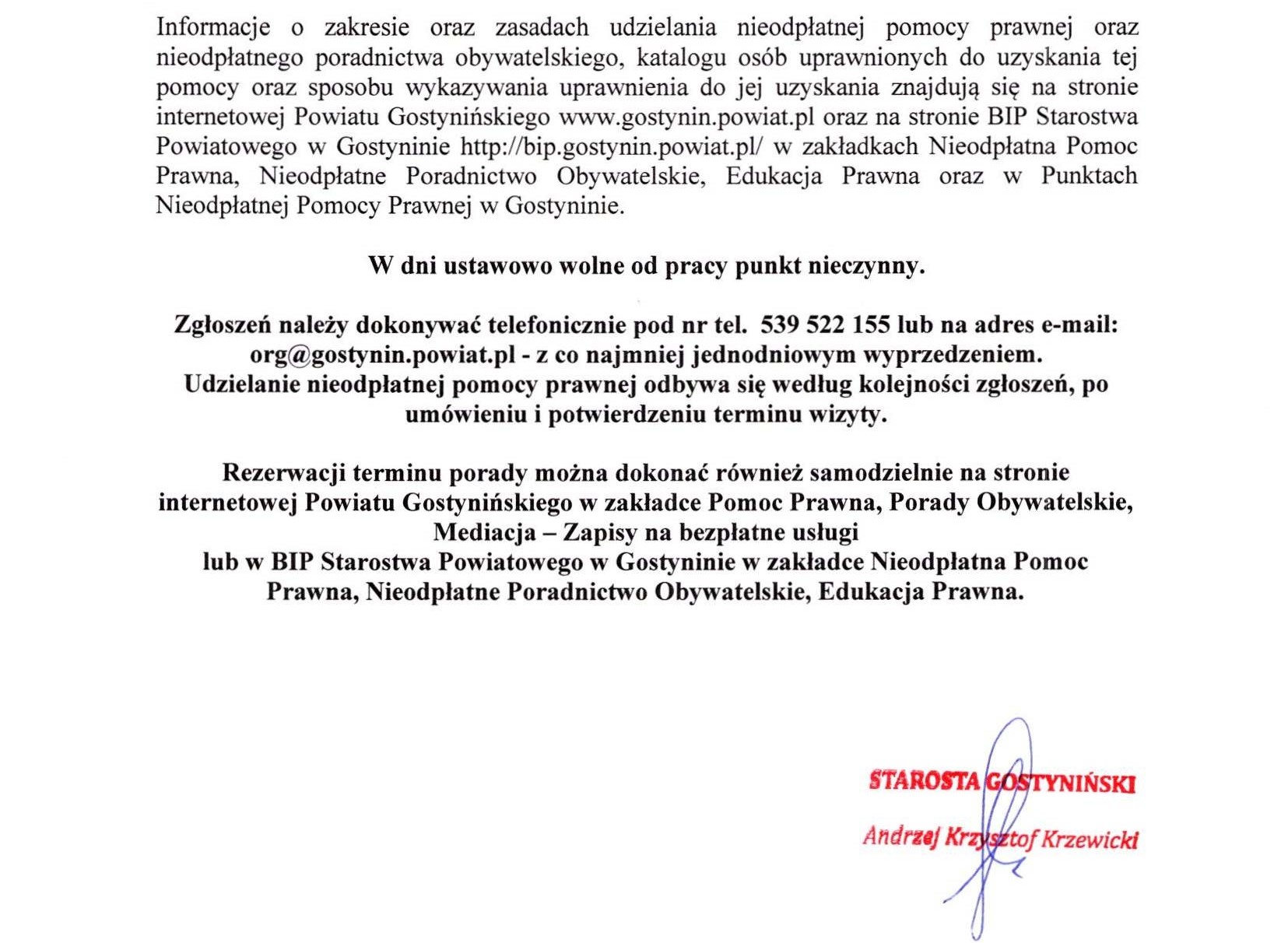 Informacje o zakresie oraz zasadach udzielania nieodpłatnej pomocy prawnej oraz nieodpłatnego poradnictwa obywatelskiego, katalogu osób uprawnionych do uzyskania tej pomocy oraz sposobu wykazywania uprawnienia do jej uzyskania znajdują się na stronie internetowej Powiatu Gostynińskiego www.gostynin.powiat.pl oraz na stronie BIP Starostwa Powiatowego w Gostyninie http://bip.gostynin.powiat.pl/ w zakładkach Nieodpłatna Pomoc Prawna, Nieodpłatne Poradnictwo Obywatelskie, Edukacja Prawna oraz w Punktach Nieodpłatnej Pomocy Prawnej w Gostyninie.

W dni ustawowo wolne od pracy punkt nieczynny.

Zgłoszeń należy dokonywać telefonicznie pod nr tel. 539 522 155 lub na adres e-mail: org@gostynin.powiat.pl - z co najmniej jednodniowym wyprzedzeniem.
Udzielanie nieodpłatnej pomocy prawnej odbywa się według kolejności zgłoszeń, po umówieniu i potwierdzeniu terminu wizyty.

Rezerwacji terminu porady można dokonać również samodzielnie na stronie internetowej Powiatu Gostynińskiego w zakładce Pomoc Prawna, Porady Obywatelskie, Mediacja – Zapisy na bezpłatne usługi
lub w BIP Starostwa Powiatowego w Gostyninie w zakładce Nieodpłatna Pomoc Prawna, Nieodpłatne Poradnictwo Obywatelskie, Edukacja Prawna.

STAROSTA GOSTYNIŃSKI
Andrzej Krzysztof Krzewicki